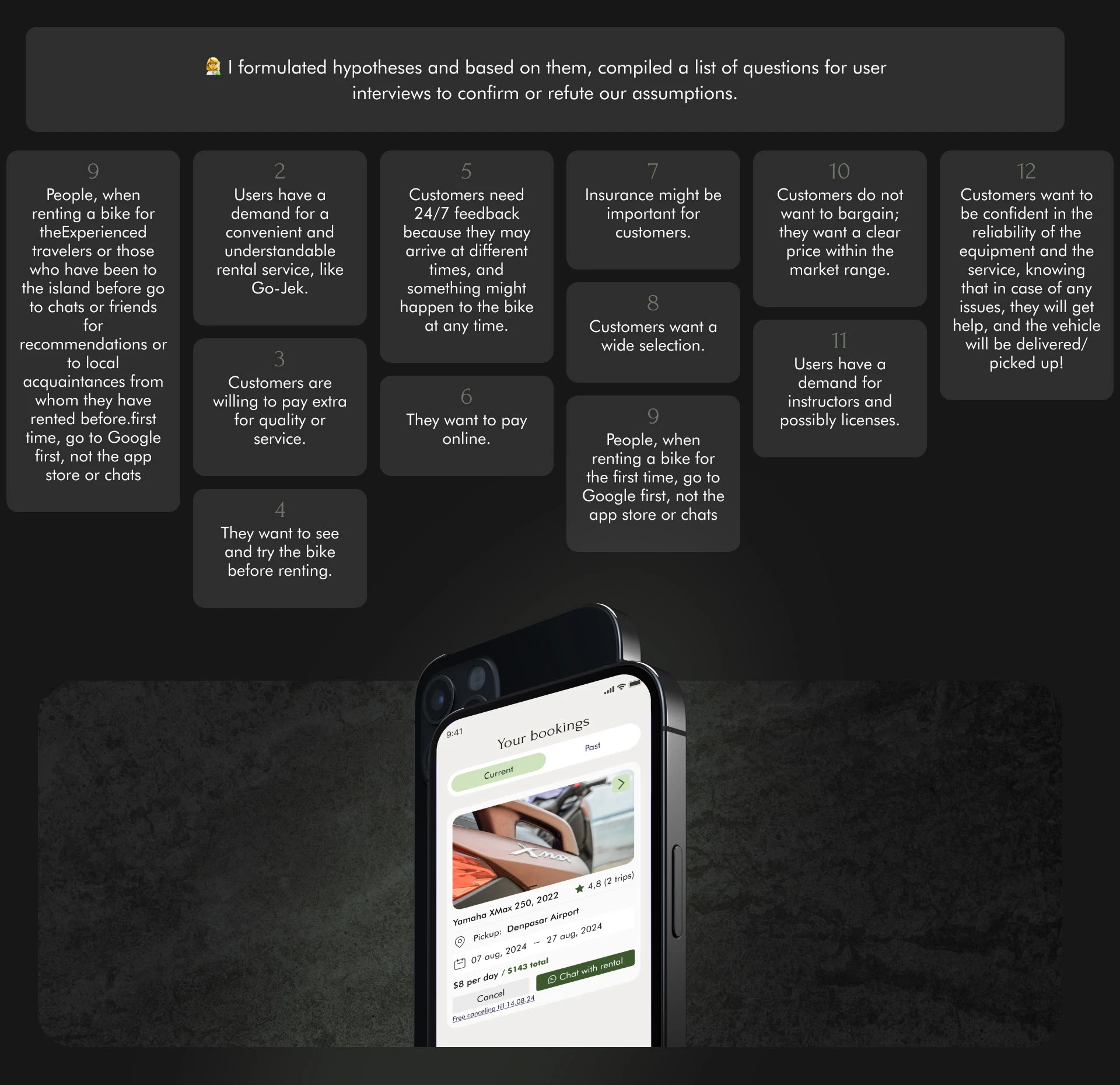 I formulated hypotheses and based on them, compiled a list of questions for user interviews to confirm or refute our assumptions.

9
People, when renting a bike for theExperienced travelers or those who have been to the island before go to chats or friends for recommendations or to local acquaintances from whom they have rented before.first time, go to Google first, not the app store or chats

2
Users have a demand for a convenient and understandable rental service, like Go-Jek.

3
Customers are willing to pay extra for quality or service.

4
They want to see and try the bike before renting.

5
Customers need 24/7 feedback because they may arrive at different times, and something might happen to the bike at any time.

6
They want to pay online.

7
Insurance might be important for customers.

8
Customers want a wide selection.

9
People, when renting a bike for the first time, go to Google first, not the app store or chats

10
Customers do not want to bargain; they want a clear price within the market range.

11
Users have a demand for instructors and possibly licenses.

12
Customers want to be confident in the reliability of the equipment and the service, knowing that in case of any issues, they will get help, and the vehicle will be delivered/ picked up!

9:41
Your bookings
Current
Past
Yamaha XMax 250, 2022
4,8 (2 trips)
Pickup: Denpasar Airport
07 aug, 2024 – 27 aug, 2024
$8 per day / $143 total
Cancel
Chat with rental
Free canceling till 14.08.24